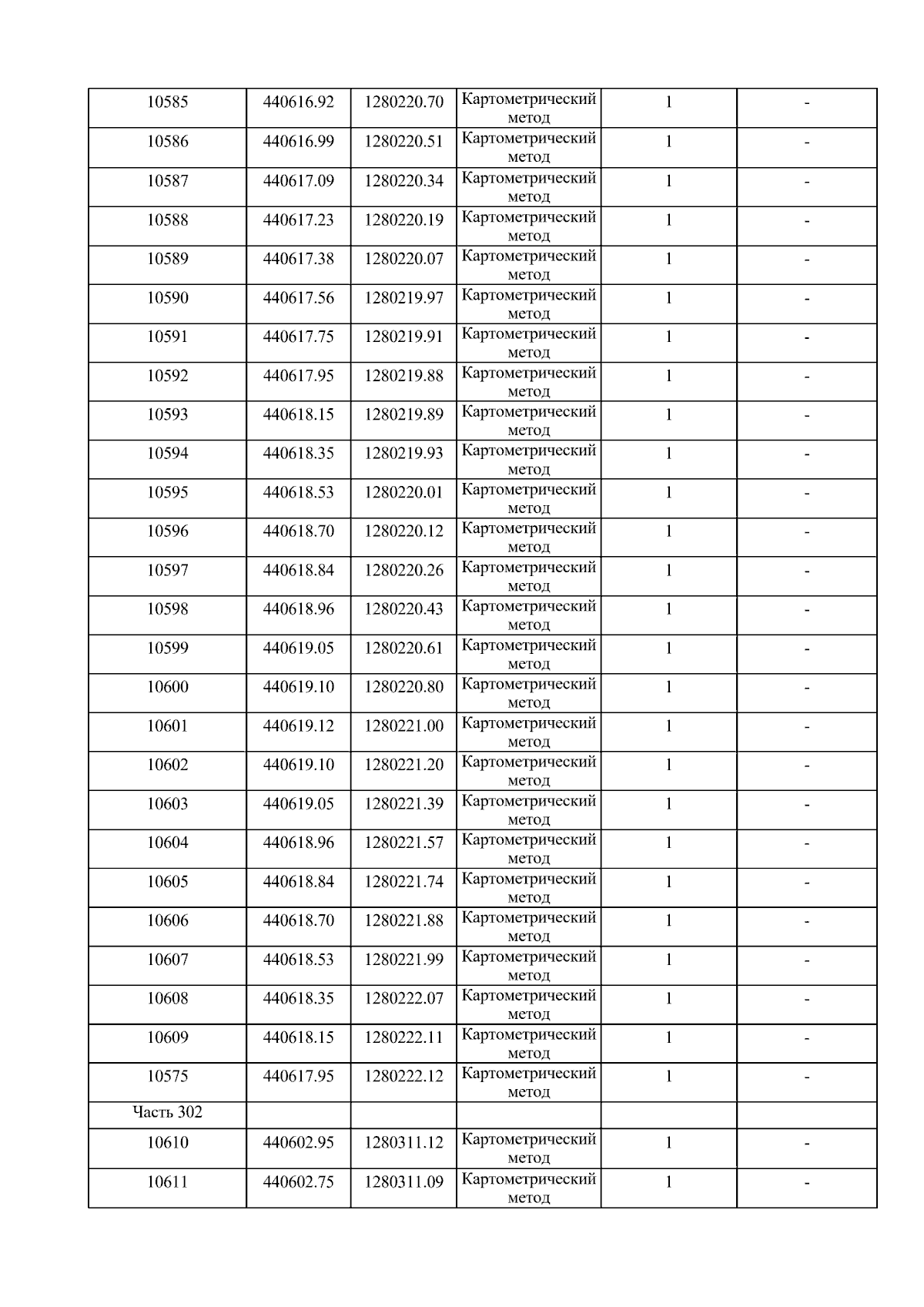 | 10585 | 440616.92 | 1280220.70 | Картометрический метод | 1 | - |
|---|---|---|---|---|---|
| 10586 | 440616.99 | 1280220.51 | Картометрический метод | 1 | - |
| 10587 | 440617.09 | 1280220.34 | Картометрический метод | 1 | - |
| 10588 | 440617.23 | 1280220.19 | Картометрический метод | 1 | - |
| 10589 | 440617.38 | 1280220.07 | Картометрический метод | 1 | - |
| 10590 | 440617.56 | 1280219.97 | Картометрический метод | 1 | - |
| 10591 | 440617.75 | 1280219.91 | Картометрический метод | 1 | - |
| 10592 | 440617.95 | 1280219.88 | Картометрический метод | 1 | - |
| 10593 | 440618.15 | 1280219.89 | Картометрический метод | 1 | - |
| 10594 | 440618.35 | 1280219.93 | Картометрический метод | 1 | - |
| 10595 | 440618.53 | 1280220.01 | Картометрический метод | 1 | - |
| 10596 | 440618.70 | 1280220.12 | Картометрический метод | 1 | - |
| 10597 | 440618.84 | 1280220.26 | Картометрический метод | 1 | - |
| 10598 | 440618.96 | 1280220.43 | Картометрический метод | 1 | - |
| 10599 | 440619.05 | 1280220.61 | Картометрический метод | 1 | - |
| 10600 | 440619.10 | 1280220.80 | Картометрический метод | 1 | - |
| 10601 | 440619.12 | 1280221.00 | Картометрический метод | 1 | - |
| 10602 | 440619.10 | 1280221.20 | Картометрический метод | 1 | - |
| 10603 | 440619.05 | 1280221.39 | Картометрический метод | 1 | - |
| 10604 | 440618.96 | 1280221.57 | Картометрический метод | 1 | - |
| 10605 | 440618.84 | 1280221.74 | Картометрический метод | 1 | - |
| 10606 | 440618.70 | 1280221.88 | Картометрический метод | 1 | - |
| 10607 | 440618.53 | 1280221.99 | Картометрический метод | 1 | - |
| 10608 | 440618.35 | 1280222.07 | Картометрический метод | 1 | - |
| 10609 | 440618.15 | 1280222.11 | Картометрический метод | 1 | - |
| 10575 | 440617.95 | 1280222.12 | Картометрический метод | 1 | - |
| Часть 302 | | | | | |
| 10610 | 440602.95 | 1280311.12 | Картометрический метод | 1 | - |
| 10611 | 440602.75 | 1280311.09 | Картометрический метод | 1 | - |